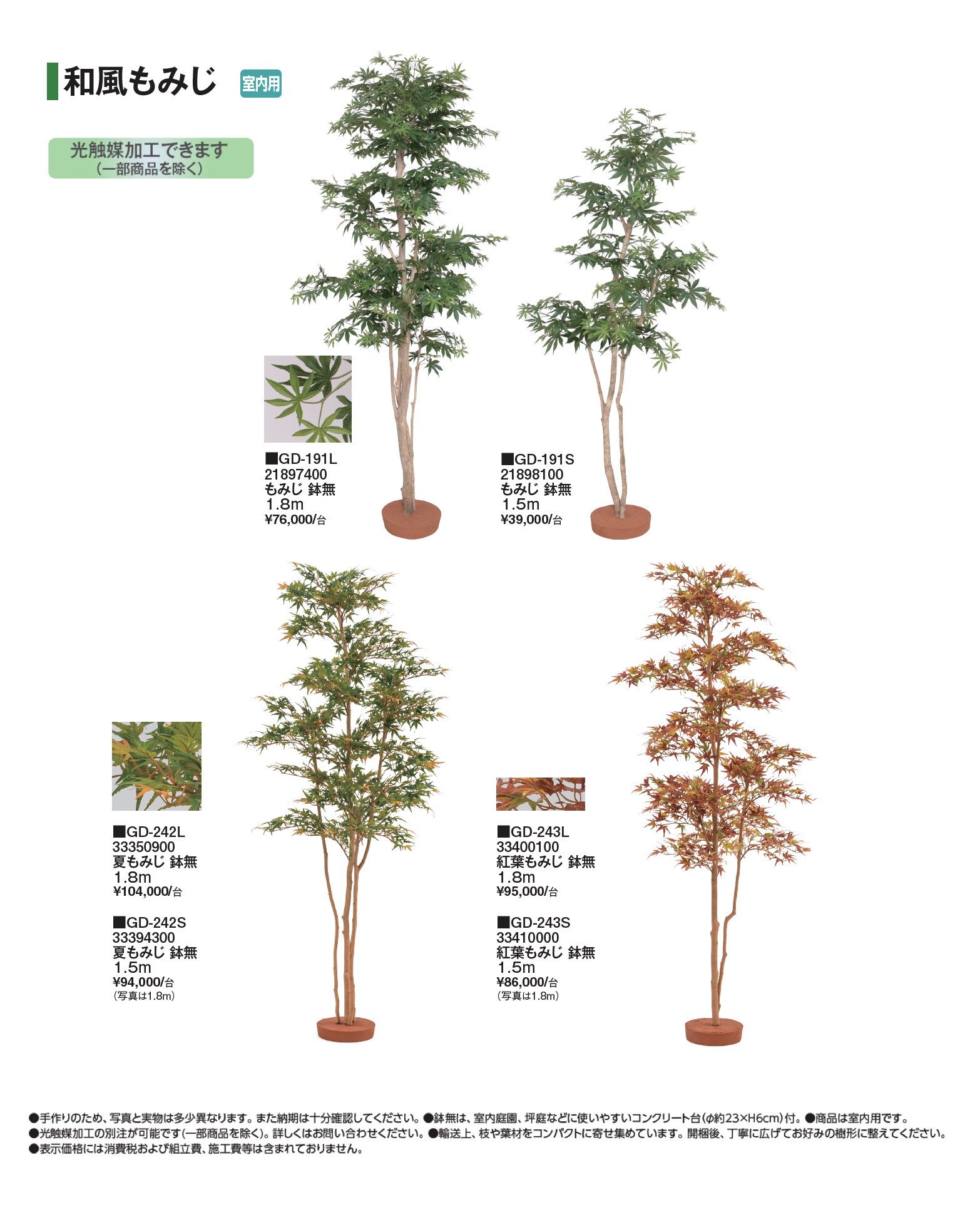 和風もみじ 室内用

光触媒加工できます
（一部商品を除く）

■GD-191L
21897400
もみじ 鉢無
1.8m
¥76,000/台

■GD-191S
21898100
もみじ 鉢無
1.5m
¥39,000/台

■GD-242L
33350900
夏もみじ 鉢無
1.8m
¥104,000/台

■GD-242S
33394300
夏もみじ 鉢無
1.5m
¥94,000/台
（写真は1.8m）

■GD-243L
33400100
紅葉もみじ 鉢無
1.8m
¥95,000/台

■GD-243S
33410000
紅葉もみじ 鉢無
1.5m
¥86,000/台
（写真は1.8m）

●手作りのため、写真と実物は多少異なります。また納期は十分確認してください。●鉢無は、室内庭園、坪庭などに使いやすいコンクリート台（φ約23×H6cm）付。●商品は室内用です。
●光触媒加工の別注が可能です（一部商品を除く）。詳しくはお問い合わせください。●輸送上、枝や葉材をコンパクトに寄せ集めています。開梱後、丁寧に広げてお好みの樹形に整えてください。
●表示価格には消費税および組立費、施工費等は含まれておりません。